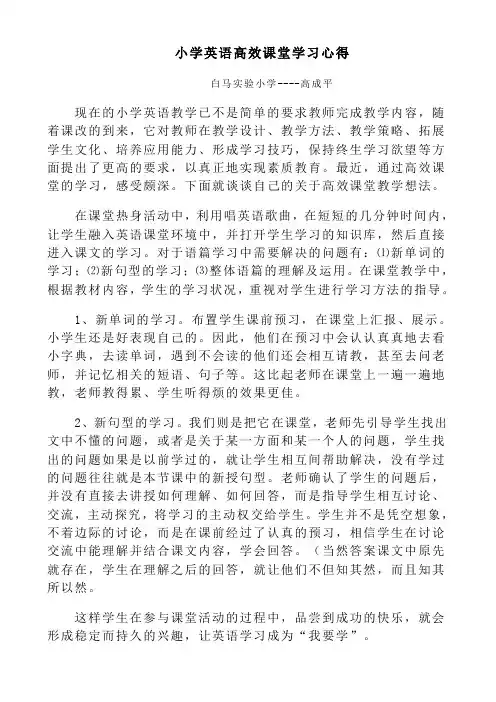 小学英语高效课堂学习心得

白马实验小学----高成平

现在的小学英语教学已不是简单的要求教师完成教学内容，随着课改的到来，它对教师在教学设计、教学方法、教学策略、拓展学生文化、培养应用能力、形成学习技巧，保持终生学习欲望等方面提出了更高的要求，以真正地实现素质教育。最近，通过高效课堂的学习，感受颇深。下面就谈谈自己的关于高效课堂教学想法。

在课堂热身活动中，利用唱英语歌曲，在短短的几分钟时间内，让学生融入英语课堂环境中，并打开学生学习的知识库，然后直接进入课文的学习。对于语篇学习中需要解决的问题有：⑴新单词的学习；⑵新句型的学习；⑶整体语篇的理解及运用。在课堂教学中，根据教材内容，学生的学习状况，重视对学生进行学习方法的指导。

1、新单词的学习。布置学生课前预习，在课堂上汇报、展示。小学生还是好表现自己的。因此，他们在预习中会认认真真地去看小字典，去读单词，遇到不会读的他们还会相互请教，甚至去问老师，并记忆相关的短语、句子等。这比起老师在课堂上一遍一遍地教，老师教得累、学生听得烦的效果更佳。

2、新句型的学习。我们则是把它在课堂，老师先引导学生找出文中不懂的问题，或者是关于某一方面和某一个人的问题，学生找出的问题如果是以前学过的，就让学生相互间帮助解决，没有学过的问题往往就是本节课中的新授句型。老师确认了学生的问题后，并没有直接去讲授如何理解、如何回答，而是指导学生相互讨论、交流，主动探究，将学习的主动权交给学生。学生并不是凭空想象，不着边际的讨论，而是在课前经过了认真的预习，相信学生在讨论交流中能理解并结合课文内容，学会回答。（当然答案课文中原先就存在，学生在理解之后的回答，就让他们不但知其然，而且知其所以然。

这样学生在参与课堂活动的过程中，品尝到成功的快乐，就会形成稳定而持久的兴趣，让英语学习成为“我要学”。